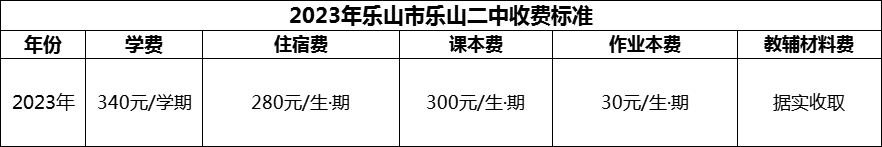 2023年乐山市乐山二中收费标准

| 年份 | 学费 | 住宿费 | 课本费 | 作业本费 | 教辅材料费 |
|---|---|---|---|---|---|
| 2023年 | 340元/学期 | 280元/生·期 | 300元/生·期 | 30元/生·期 | 据实收取 |